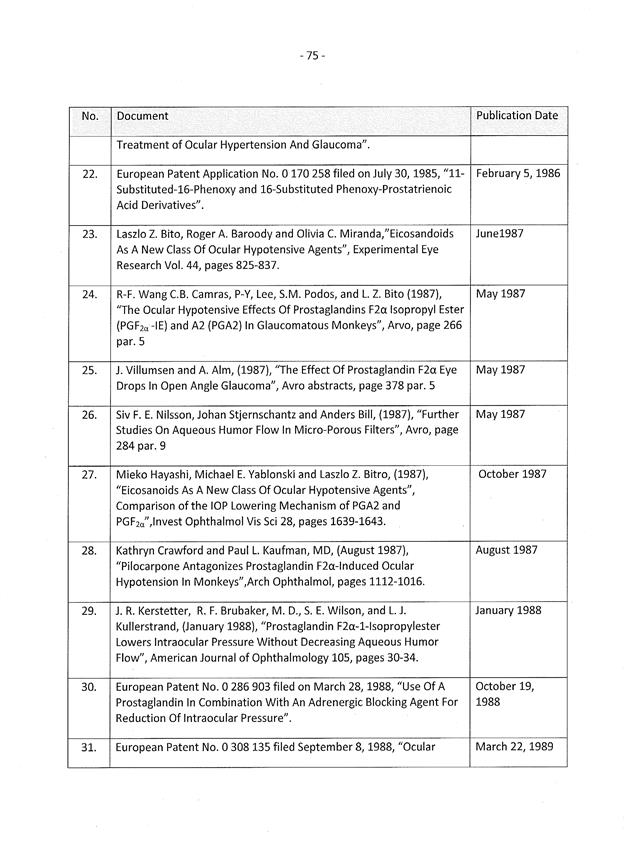 - 75 -

| No. | Document | Publication Date |
|---|---|---|
| | Treatment of Ocular Hypertension And Glaucoma". | |
| 22. | European Patent Application No. 0 170 258 filed on July 30, 1985, "11-Substituted-16-Phenoxy and 16-Substituted Phenoxy-Prostatrienoic Acid Derivatives". | February 5, 1986 |
| 23. | Laszlo Z. Bito, Roger A. Baroody and Olivia C. Miranda,"Eicosandoids As A New Class Of Ocular Hypotensive Agents", Experimental Eye Research Vol. 44, pages 825-837. | June1987 |
| 24. | R-F. Wang C.B. Camras, P-Y, Lee, S.M. Podos, and L. Z. Bito (1987), "The Ocular Hypotensive Effects Of Prostaglandins F2α Isopropyl Ester ($PGF_{2\alpha}$ -IE) and A2 (PGA2) In Glaucomatous Monkeys", Arvo, page 266 par. 5 | May 1987 |
| 25. | J. Villumsen and A. Alm, (1987), "The Effect Of Prostaglandin F2α Eye Drops In Open Angle Glaucoma", Avro abstracts, page 378 par. 5 | May 1987 |
| 26. | Siv F. E. Nilsson, Johan Stjernschantz and Anders Bill, (1987), "Further Studies On Aqueous Humor Flow In Micro-Porous Filters", Avro, page 284 par. 9 | May 1987 |
| 27. | Mieko Hayashi, Michael E. Yablonski and Laszlo Z. Bitro, (1987), "Eicosanoids As A New Class Of Ocular Hypotensive Agents", Comparison of the IOP Lowering Mechanism of PGA2 and $PGF_{2\alpha}$",Invest Ophthalmol Vis Sci 28, pages 1639-1643. | October 1987 |
| 28. | Kathryn Crawford and Paul L. Kaufman, MD, (August 1987), "Pilocarpone Antagonizes Prostaglandin F2α-Induced Ocular Hypotension In Monkeys",Arch Ophthalmol, pages 1112-1016. | August 1987 |
| 29. | J. R. Kerstetter, R. F. Brubaker, M. D., S. E. Wilson, and L. J. Kullerstrand, (January 1988), "Prostaglandin F2α-1-Isopropylester Lowers Intraocular Pressure Without Decreasing Aqueous Humor Flow", American Journal of Ophthalmology 105, pages 30-34. | January 1988 |
| 30. | European Patent No. 0 286 903 filed on March 28, 1988, "Use Of A Prostaglandin In Combination With An Adrenergic Blocking Agent For Reduction Of Intraocular Pressure". | October 19, 1988 |
| 31. | European Patent No. 0 308 135 filed September 8, 1988, "Ocular | March 22, 1989 |